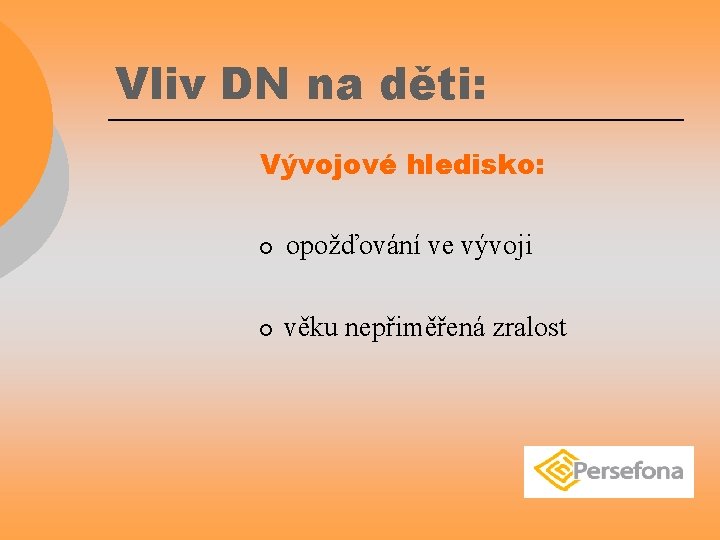 Vliv DN na děti:

Vývojové hledisko:

○ opožďování ve vývoji

○ věku nepřiměřená zralost

Persefona